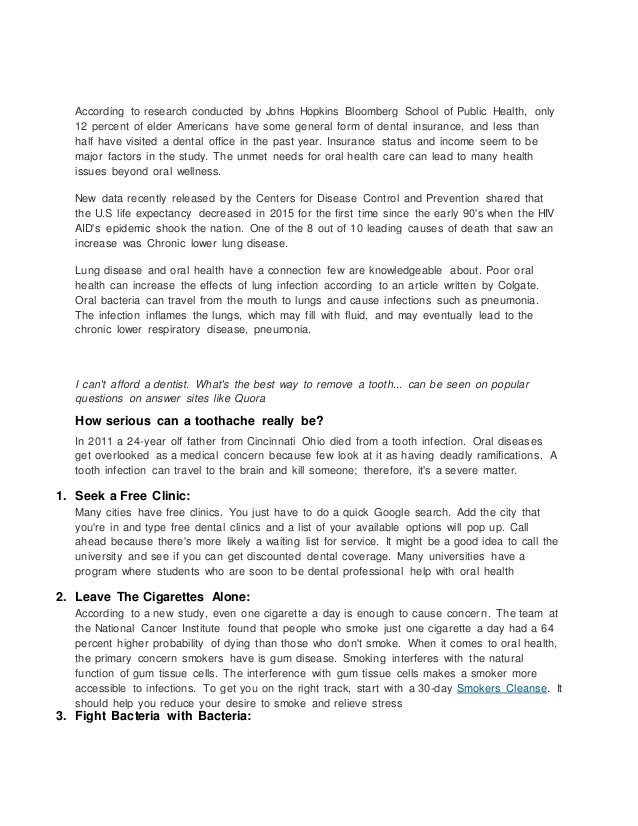 According to research conducted by Johns Hopkins Bloomberg School of Public Health, only 12 percent of elder Americans have some general form of dental insurance, and less than half have visited a dental office in the past year. Insurance status and income seem to be major factors in the study. The unmet needs for oral health care can lead to many health issues beyond oral wellness.

New data recently released by the Centers for Disease Control and Prevention shared that the U.S life expectancy decreased in 2015 for the first time since the early 90's when the HIV AID's epidemic shook the nation. One of the 8 out of 10 leading causes of death that saw an increase was Chronic lower lung disease.

Lung disease and oral health have a connection few are knowledgeable about. Poor oral health can increase the effects of lung infection according to an article written by Colgate. Oral bacteria can travel from the mouth to lungs and cause infections such as pneumonia. The infection inflames the lungs, which may fill with fluid, and may eventually lead to the chronic lower respiratory disease, pneumonia.

I can't afford a dentist. What's the best way to remove a tooth... can be seen on popular questions on answer sites like Quora

How serious can a toothache really be?

In 2011 a 24-year olf father from Cincinnati Ohio died from a tooth infection. Oral diseases get overlooked as a medical concern because few look at it as having deadly ramifications. A tooth infection can travel to the brain and kill someone; therefore, it's a severe matter.

1. Seek a Free Clinic:
Many cities have free clinics. You just have to do a quick Google search. Add the city that you're in and type free dental clinics and a list of your available options will pop up. Call ahead because there's more likely a waiting list for service. It might be a good idea to call the university and see if you can get discounted dental coverage. Many universities have a program where students who are soon to be dental professional help with oral health

2. Leave The Cigarettes Alone:
According to a new study, even one cigarette a day is enough to cause concern. The team at the National Cancer Institute found that people who smoke just one cigarette a day had a 64 percent higher probability of dying than those who don't smoke. When it comes to oral health, the primary concern smokers have is gum disease. Smoking interferes with the natural function of gum tissue cells. The interference with gum tissue cells makes a smoker more accessible to infections. To get you on the right track, start with a 30-day Smokers Cleanse. It should help you reduce your desire to smoke and relieve stress

3. Fight Bacteria with Bacteria: